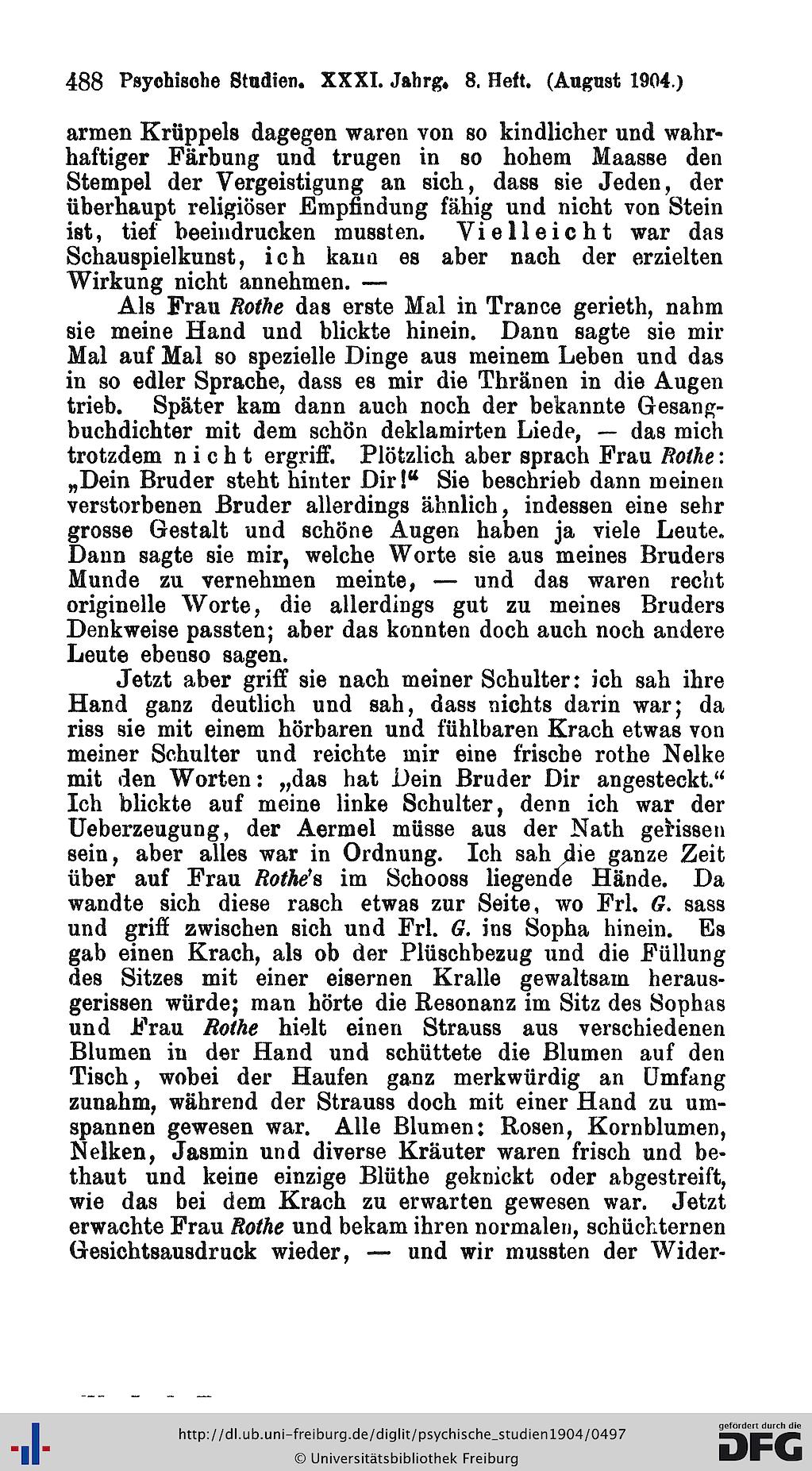 488 Psychische Studien. XXXI. Jahrg. 8. Heft. (August 1904.)

armen Krüppels dagegen waren von so kindlicher und wahrhaftiger Färbung und trugen in so hohem Maasse den Stempel der Vergeistigung an sich, dass sie Jeden, der überhaupt religiöser Empfindung fähig und nicht von Stein ist, tief beeindrucken mussten. Vielleicht war das Schauspielkunst, ich kann es aber nach der erzielten Wirkung nicht annehmen. —

Als Frau Rothe das erste Mal in Trance gerieth, nahm sie meine Hand und blickte hinein. Dann sagte sie mir Mal auf Mal so spezielle Dinge aus meinem Leben und das in so edler Sprache, dass es mir die Thränen in die Augen trieb. Später kam dann auch noch der bekannte Gesangbuchdichter mit dem schön deklamirten Liede, — das mich trotzdem nicht ergriff. Plötzlich aber sprach Frau Rothe: „Dein Bruder steht hinter Dir!“ Sie beschrieb dann meinen verstorbenen Bruder allerdings ähnlich, indessen eine sehr grosse Gestalt und schöne Augen haben ja viele Leute. Dann sagte sie mir, welche Worte sie aus meines Bruders Munde zu vernehmen meinte, — und das waren recht originelle Worte, die allerdings gut zu meines Bruders Denkweise passten; aber das konnten doch auch noch andere Leute ebenso sagen.

Jetzt aber griff sie nach meiner Schulter: ich sah ihre Hand ganz deutlich und sah, dass nichts darin war; da riss sie mit einem hörbaren und fühlbaren Krach etwas von meiner Schulter und reichte mir eine frische rothe Nelke mit den Worten: „das hat Dein Bruder Dir angesteckt.“ Ich blickte auf meine linke Schulter, denn ich war der Ueberzeugung, der Aermel müsse aus der Nath gerissen sein, aber alles war in Ordnung. Ich sah die ganze Zeit über auf Frau Rothe's im Schooss liegende Hände. Da wandte sich diese rasch etwas zur Seite, wo Frl. G. sass und griff zwischen sich und Frl. G. ins Sopha hinein. Es gab einen Krach, als ob der Plüschbezug und die Füllung des Sitzes mit einer eisernen Kralle gewaltsam herausgerissen würde; man hörte die Resonanz im Sitz des Sophas und Frau Rothe hielt einen Strauss aus verschiedenen Blumen in der Hand und schüttete die Blumen auf den Tisch, wobei der Haufen ganz merkwürdig an Umfang zunahm, während der Strauss doch mit einer Hand zu umspannen gewesen war. Alle Blumen: Rosen, Kornblumen, Nelken, Jasmin und diverse Kräuter waren frisch und bethaut und keine einzige Blüthe geknickt oder abgestreift, wie das bei dem Krach zu erwarten gewesen war. Jetzt erwachte Frau Rothe und bekam ihren normalen, schüchternen Gesichtsausdruck wieder, — und wir mussten der Wider-

http://dl.ub.uni-freiburg.de/diglit/psychische_studien1904/0497
© Universitätsbibliothek Freiburg

gefördert durch die DFG